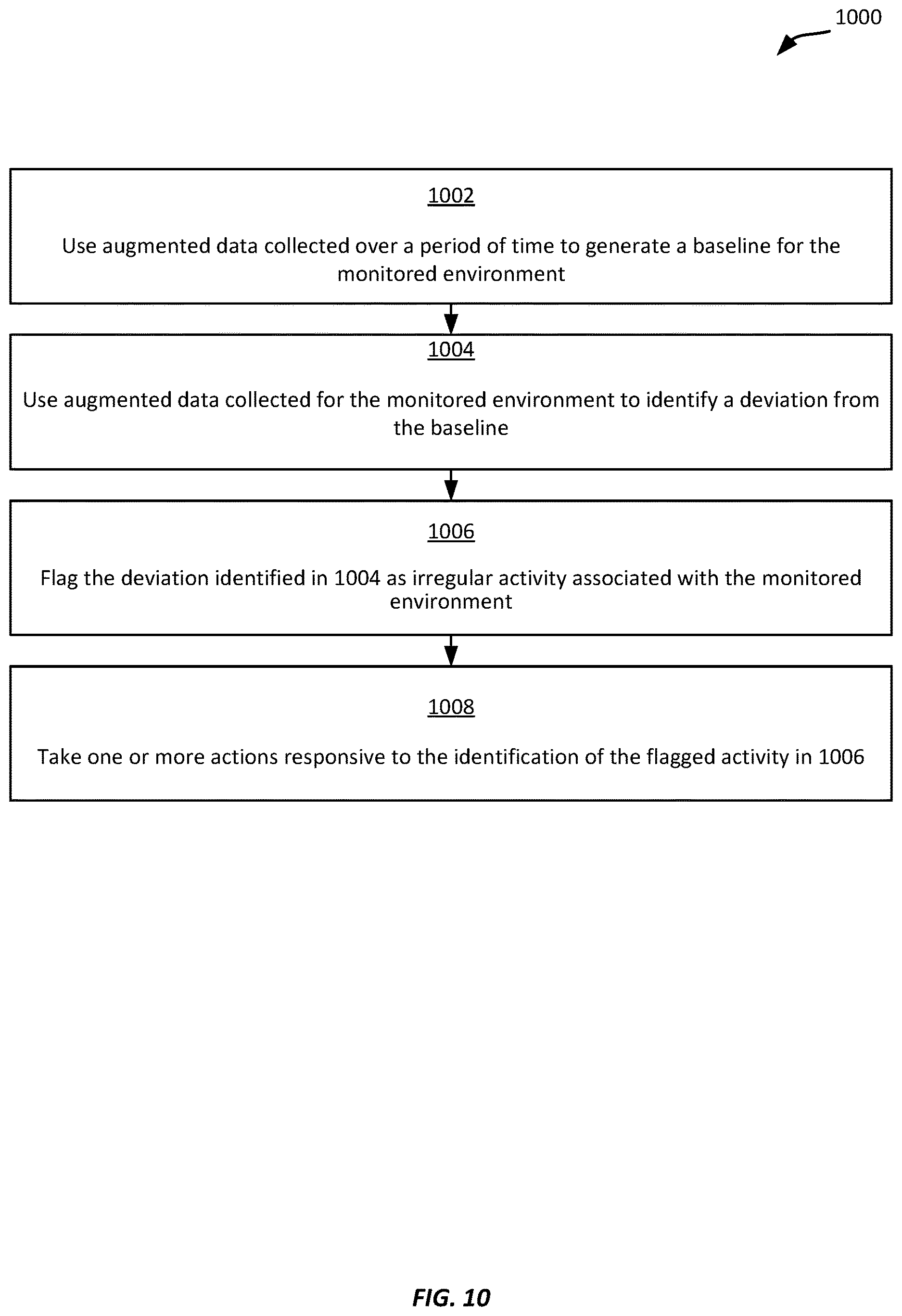 1000

1002

Use augmented data collected over a period of time to generate a baseline for the monitored environment

1004

Use augmented data collected for the monitored environment to identify a deviation from the baseline

1006

Flag the deviation identified in 1004 as irregular activity associated with the monitored environment

1008

Take one or more actions responsive to the identification of the flagged activity in 1006

FIG. 10